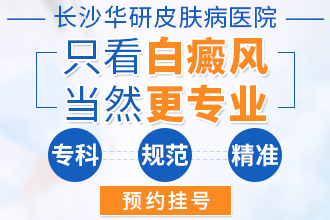 长沙华研皮肤病医院

只看白癜风
当然更专业

专科 规范 精准

预约挂号